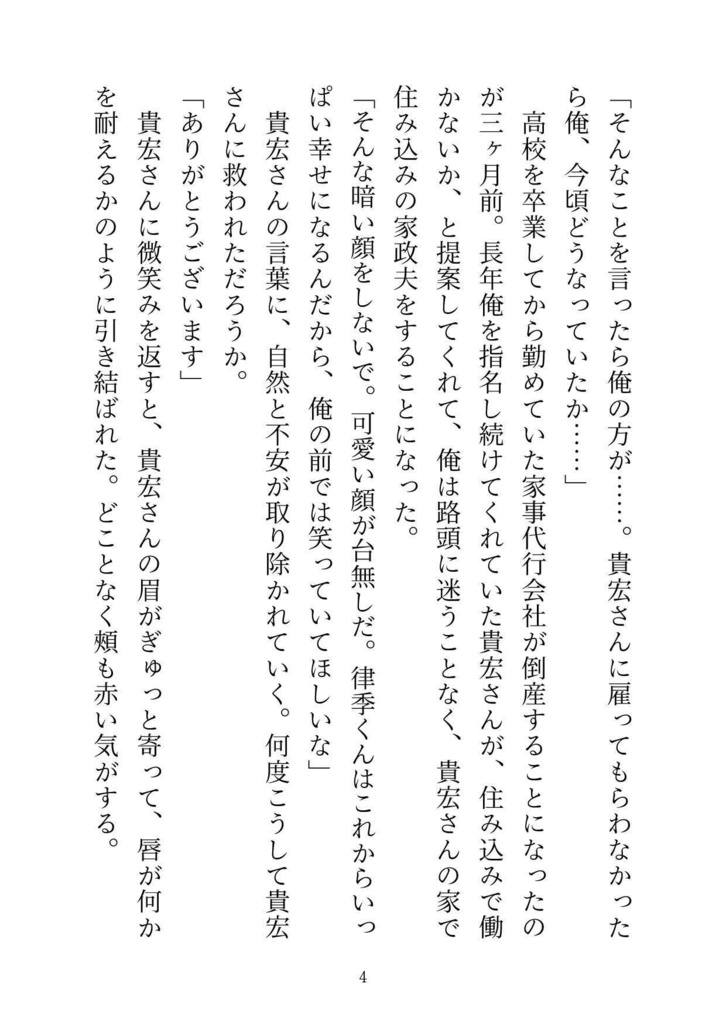 「そんなことを言ったら俺の方が……。貴宏さんに雇ってもらわなかったら俺、今頃どうなっていたか……」

高校を卒業してから勤めていた家事代行会社が倒産することになったのが三ヶ月前。長年俺を指名し続けてくれていた貴宏さんが、住み込みで働かないか、と提案してくれて、俺は路頭に迷うことなく、貴宏さんの家で住み込みの家政夫をすることになった。

「そんな暗い顔をしないで。可愛い顔が台無しだ。律季くんはこれからいっぱい幸せになるんだから、俺の前では笑っていてほしいな」

貴宏さんの言葉に、自然と不安が取り除かれていく。何度こうして貴宏さんに救われただろうか。

「ありがとうございます」

貴宏さんに微笑みを返すと、貴宏さんの眉がぎゅっと寄って、唇が何かを耐えるかのように引き結ばれた。どことなく頬も赤い気がする。

4